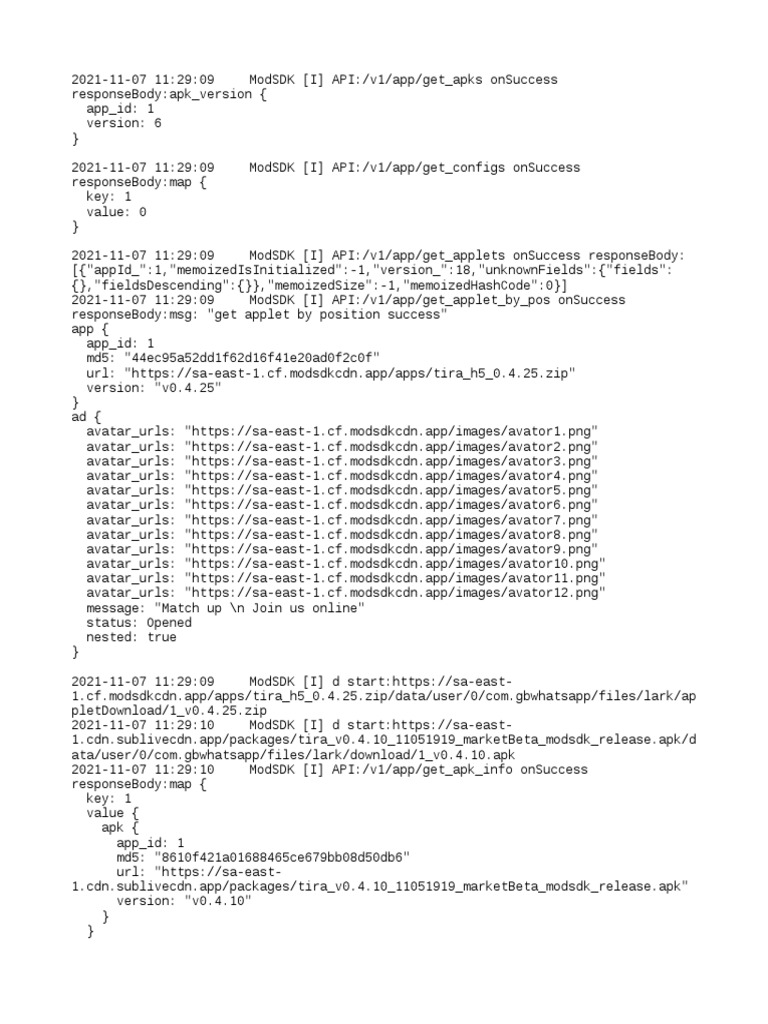 2021-11-07 11:29:09     ModSDK [I] API:/v1/app/get_apks onSuccess responseBody:apk_version {
  app_id: 1
  version: 6
}

2021-11-07 11:29:09     ModSDK [I] API:/v1/app/get_configs onSuccess responseBody:map {
  key: 1
  value: 0
}

2021-11-07 11:29:09     ModSDK [I] API:/v1/app/get_applets onSuccess responseBody: [{"appId_":1,"memoizedIsInitialized":-1,"version_":18,"unknownFields":{"fields":{},"fieldsDescending":{}},"memoizedSize":-1,"memoizedHashCode":0}]
2021-11-07 11:29:09     ModSDK [I] API:/v1/app/get_applet_by_pos onSuccess responseBody:msg: "get applet by position success"
app {
  app_id: 1
  md5: "44ec95a52dd1f62d16f41e20ad0f2c0f"
  url: "https://sa-east-1.cf.modsdkcdn.app/apps/tira_h5_0.4.25.zip"
  version: "v0.4.25"
}
ad {
  avatar_urls: "https://sa-east-1.cf.modsdkcdn.app/images/avator1.png"
  avatar_urls: "https://sa-east-1.cf.modsdkcdn.app/images/avator2.png"
  avatar_urls: "https://sa-east-1.cf.modsdkcdn.app/images/avator3.png"
  avatar_urls: "https://sa-east-1.cf.modsdkcdn.app/images/avator4.png"
  avatar_urls: "https://sa-east-1.cf.modsdkcdn.app/images/avator5.png"
  avatar_urls: "https://sa-east-1.cf.modsdkcdn.app/images/avator6.png"
  avatar_urls: "https://sa-east-1.cf.modsdkcdn.app/images/avator7.png"
  avatar_urls: "https://sa-east-1.cf.modsdkcdn.app/images/avator8.png"
  avatar_urls: "https://sa-east-1.cf.modsdkcdn.app/images/avator9.png"
  avatar_urls: "https://sa-east-1.cf.modsdkcdn.app/images/avator10.png"
  avatar_urls: "https://sa-east-1.cf.modsdkcdn.app/images/avator11.png"
  avatar_urls: "https://sa-east-1.cf.modsdkcdn.app/images/avator12.png"
  message: "Match up \n Join us online"
  status: Opened
  nested: true
}

2021-11-07 11:29:09     ModSDK [I] d start:https://sa-east-1.cf.modsdkcdn.app/apps/tira_h5_0.4.25.zip/data/user/0/com.gbwhatsapp/files/lark/appletDownload/1_v0.4.25.zip
2021-11-07 11:29:10     ModSDK [I] d start:https://sa-east-1.cdn.sublivecdn.app/packages/tira_v0.4.10_11051919_marketBeta_modsdk_release.apk/data/user/0/com.gbwhatsapp/files/lark/download/1_v0.4.10.apk
2021-11-07 11:29:10     ModSDK [I] API:/v1/app/get_apk_info onSuccess responseBody:map {
  key: 1
  value {
    apk {
      app_id: 1
      md5: "8610f421a01688465ce679bb08d50db6"
      url: "https://sa-east-1.cdn.sublivecdn.app/packages/tira_v0.4.10_11051919_marketBeta_modsdk_release.apk"
      version: "v0.4.10"
    }
  }